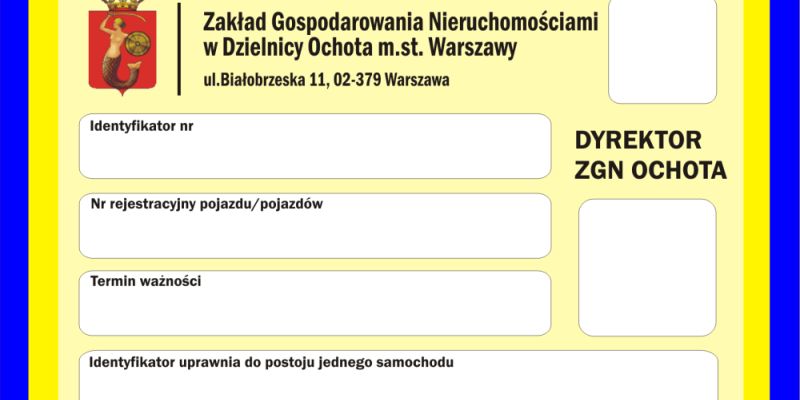 Zakład Gospodarowania Nieruchomościami w Dzielnicy Ochota m.st. Warszawy
ul.Białobrzeska 11, 02-379 Warszawa

Identyfikator nr

DYREKTOR ZGN OCHOTA

Nr rejestracyjny pojazdu/pojazdów

Termin ważności

Identyfikator uprawnia do postoju jednego samochodu